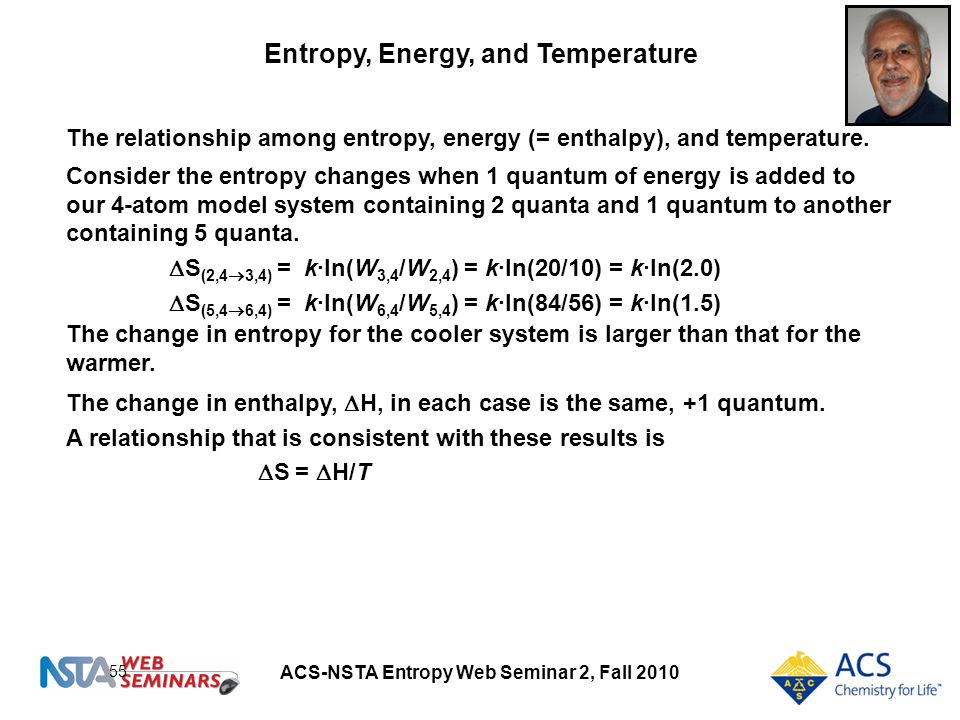 Entropy, Energy, and Temperature

The relationship among entropy, energy (= enthalpy), and temperature.

Consider the entropy changes when 1 quantum of energy is added to our 4-atom model system containing 2 quanta and 1 quantum to another containing 5 quanta.

$\Delta S_{(2,4 \rightarrow 3,4)} = k \cdot \ln(W_{3,4}/W_{2,4}) = k \cdot \ln(20/10) = k \cdot \ln(2.0)$

$\Delta S_{(5,4 \rightarrow 6,4)} = k \cdot \ln(W_{6,4}/W_{5,4}) = k \cdot \ln(84/56) = k \cdot \ln(1.5)$

The change in entropy for the cooler system is larger than that for the warmer.

The change in enthalpy, $\Delta H$, in each case is the same, +1 quantum.

A relationship that is consistent with these results is

$\Delta S = \Delta H/T$

NSTA WEB SEMINARS 55

ACS-NSTA Entropy Web Seminar 2, Fall 2010

ACS Chemistry for Life™